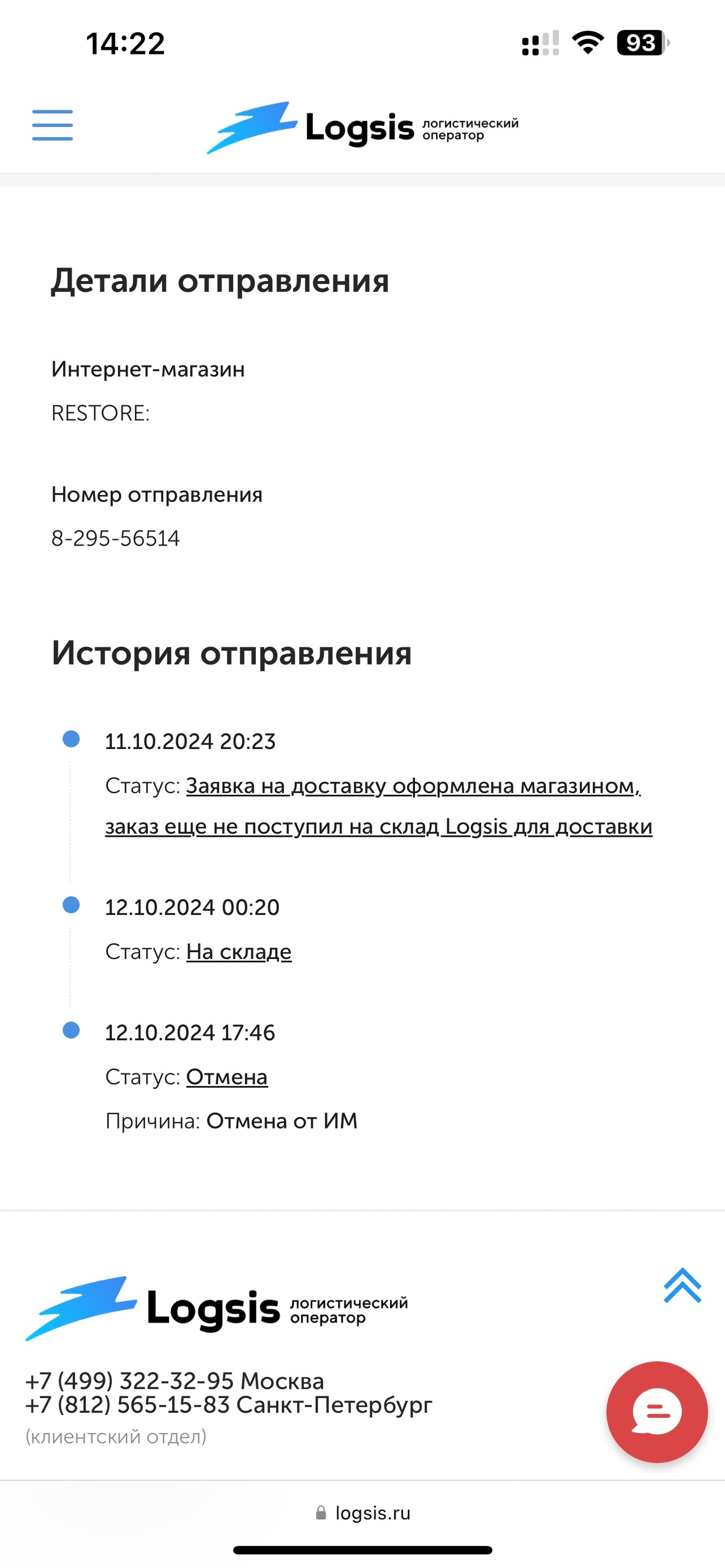 14:22

93

Logsis логистический оператор

Детали отправления

Интернет-магазин

RESTORE:

Номер отправления

8-295-56514

История отправления

11.10.2024 20:23

Статус: Заявка на доставку оформлена магазином, заказ еще не поступил на склад Logsis для доставки

12.10.2024 00:20

Статус: На складе

12.10.2024 17:46

Статус: Отмена

Причина: Отмена от ИМ

Logsis логистический оператор

+7 (499) 322-32-95 Москва
+7 (812) 565-15-83 Санкт-Петербург
(клиентский отдел)

logsis.ru